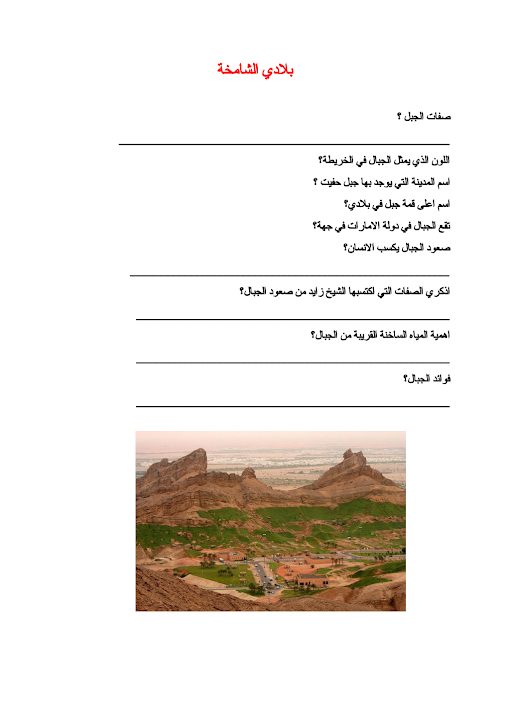 بلادي الشامخة

صفات الجبل ؟

اللون الذي يمثل الجبال في الخريطة؟

اسم المدينة التي يوجد بها جبل حفيت ؟

اسم اعلى قمة جبل في بلادي؟

تقع الجبال في دولة الامارات في جهة؟

صعود الجبال يكسب الانسان؟

اذكري الصفات التي اكتسبها الشيخ زايد من صعود الجبال؟

اهمية المياه الساخنة القريبة من الجبال؟

فوائد الجبال؟